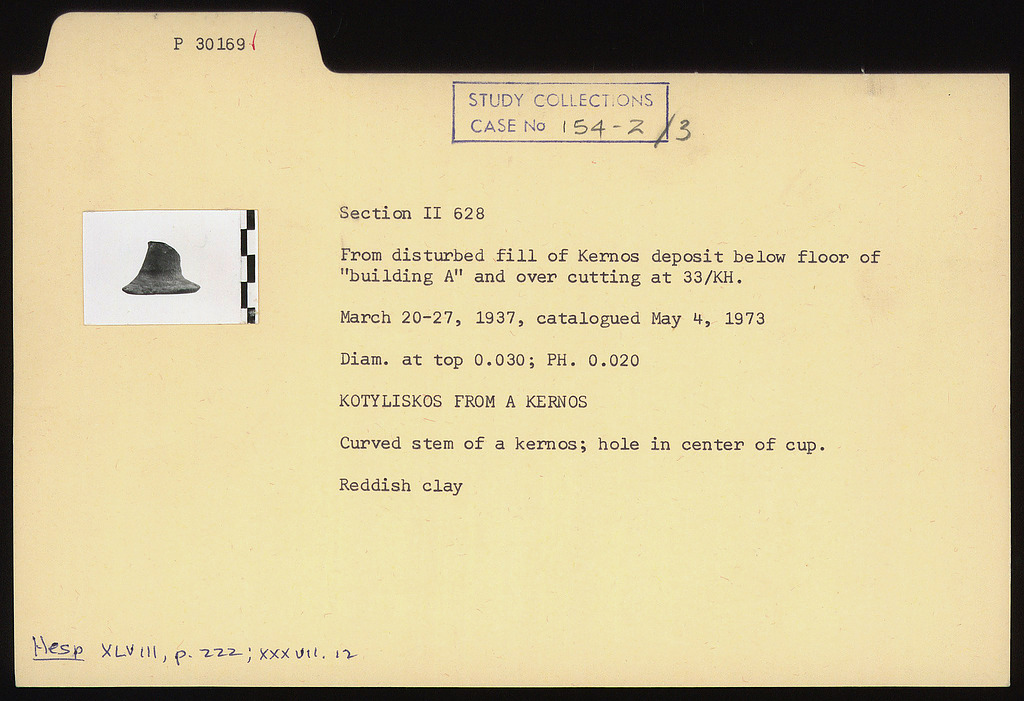 P 30169

STUDY COLLECTIONS
CASE No 154-2/3

Section II 628

From disturbed fill of Kernos deposit below floor of "building A" and over cutting at 33/KH.

March 20-27, 1937, catalogued May 4, 1973

Diam. at top 0.030; PH. 0.020

KOTYLISKOS FROM A KERNOS

Curved stem of a kernos; hole in center of cup.

Reddish clay

Hesp XLVIII, p. 222; XXXVII. 12